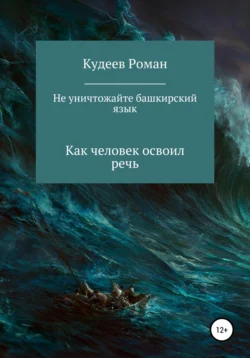 Кудеев Роман

Не уничтожайте башкирский язык

Как человек освоил речь

12+